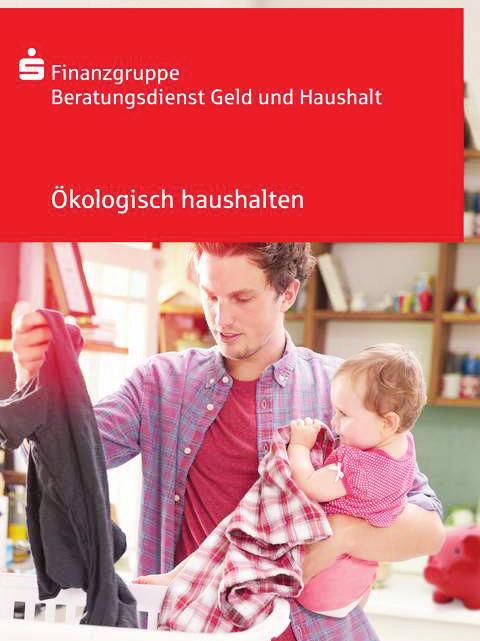 Finanzgruppe
Beratungsdienst Geld und Haushalt

Ökologisch haushalten